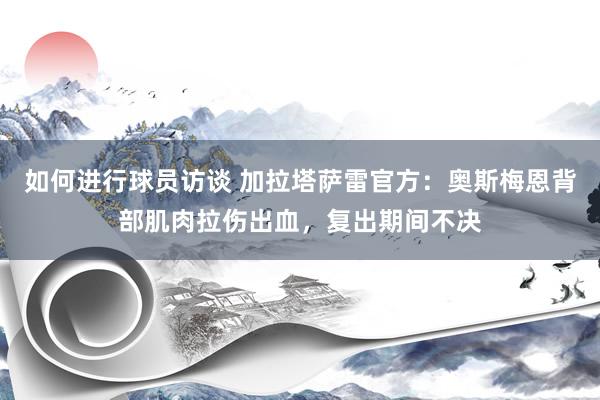 如何进行球员访谈 加拉塔萨雷官方：奥斯梅恩背部肌肉拉伤出血，复出期间不决